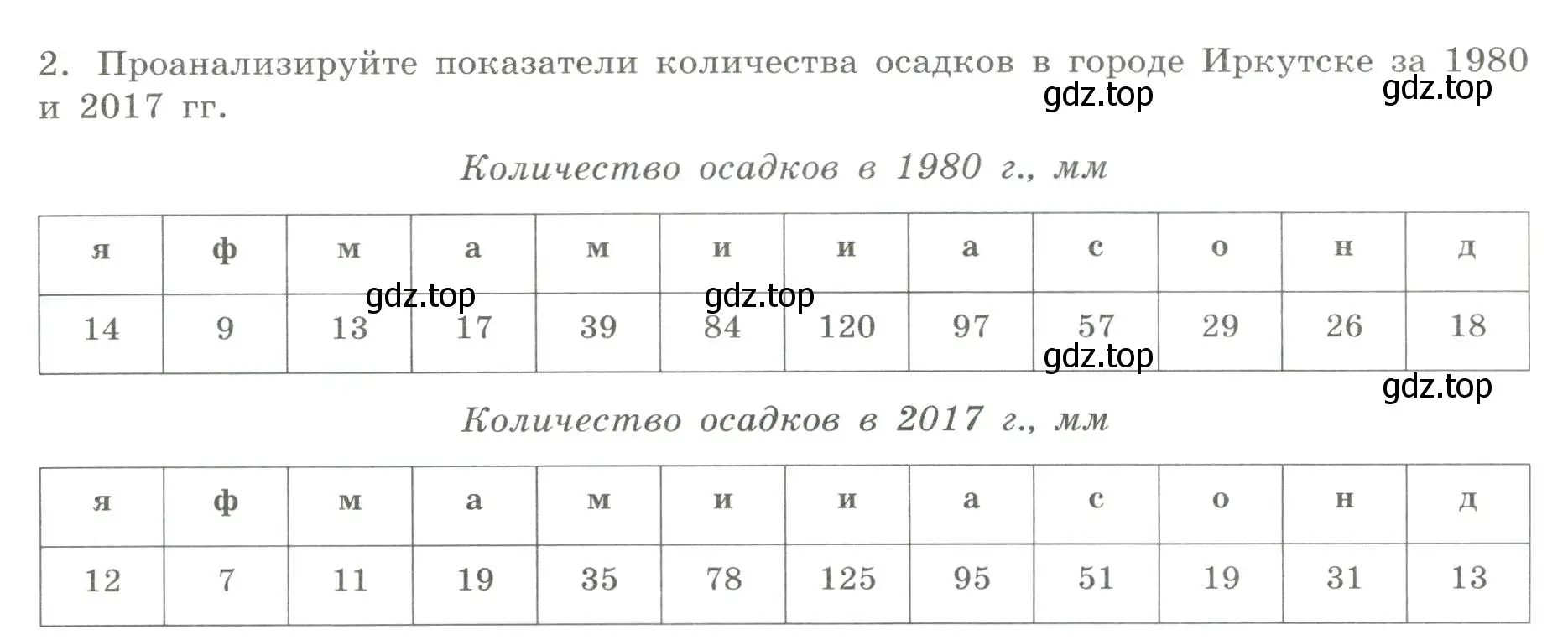 2. Проанализируйте показатели количества осадков в городе Иркутске за 1980 и 2017 гг.

gdz.top gdz.top

Количество осадков в 1980 г., мм

| я | ф | м | а | м | и | и | а | с | о | н | д |
|---|---|---|---|---|---|---|---|---|---|---|---|
| 14 | 9 | 13 | 17 | 39 | 84 | 120 | 97 | 57 | 29 | 26 | 18 |

gdz.top gdz.top gdz.top gdz.top

Количество осадков в 2017 г., мм

| я | ф | м | а | м | и | и | а | с | о | н | д |
|---|---|---|---|---|---|---|---|---|---|---|---|
| 12 | 7 | 11 | 19 | 35 | 78 | 125 | 95 | 51 | 19 | 31 | 13 |